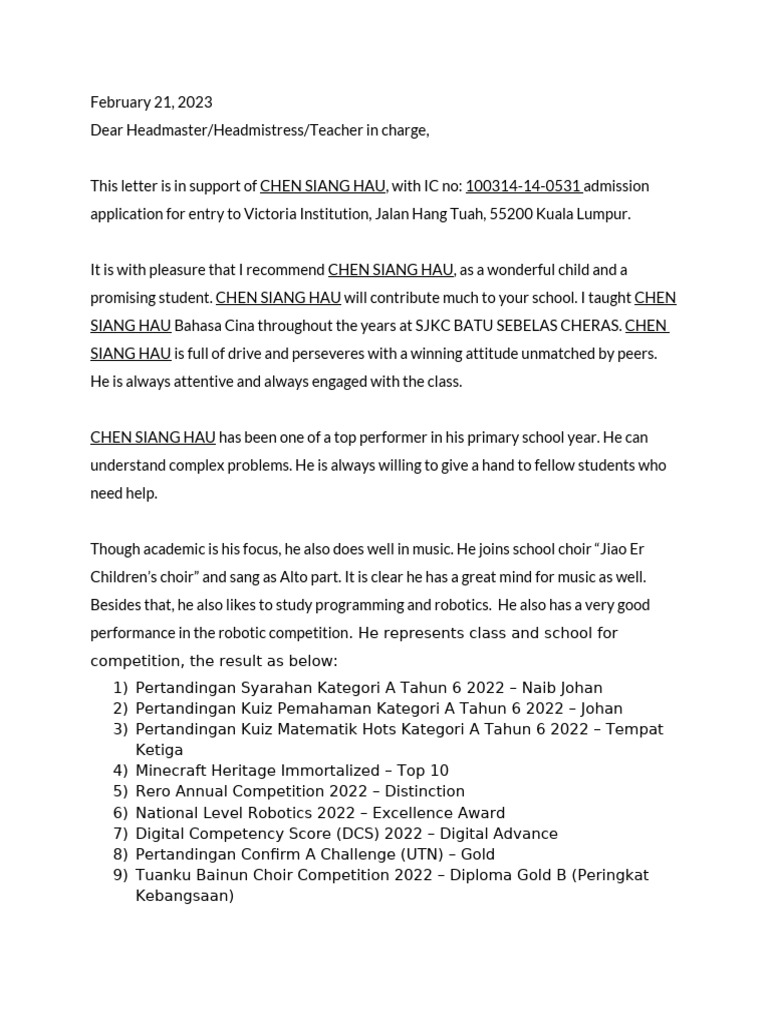 February 21, 2023
Dear Headmaster/Headmistress/Teacher in charge,

This letter is in support of CHEN SIANG HAU, with IC no: 100314-14-0531 admission application for entry to Victoria Institution, Jalan Hang Tuah, 55200 Kuala Lumpur.

It is with pleasure that I recommend CHEN SIANG HAU, as a wonderful child and a promising student. CHEN SIANG HAU will contribute much to your school. I taught CHEN SIANG HAU Bahasa Cina throughout the years at SJKC BATU SEBELAS CHERAS. CHEN SIANG HAU is full of drive and perseveres with a winning attitude unmatched by peers. He is always attentive and always engaged with the class.

CHEN SIANG HAU has been one of a top performer in his primary school year. He can understand complex problems. He is always willing to give a hand to fellow students who need help.

Though academic is his focus, he also does well in music. He joins school choir "Jiao Er Children's choir" and sang as Alto part. It is clear he has a great mind for music as well. Besides that, he also likes to study programming and robotics. He also has a very good performance in the robotic competition. He represents class and school for competition, the result as below:
1) Pertandingan Syarahan Kategori A Tahun 6 2022 – Naib Johan
2) Pertandingan Kuiz Pemahaman Kategori A Tahun 6 2022 – Johan
3) Pertandingan Kuiz Matematik Hots Kategori A Tahun 6 2022 – Tempat Ketiga
4) Minecraft Heritage Immortalized – Top 10
5) Rero Annual Competition 2022 – Distinction
6) National Level Robotics 2022 – Excellence Award
7) Digital Competency Score (DCS) 2022 – Digital Advance
8) Pertandingan Confirm A Challenge (UTN) – Gold
9) Tuanku Bainun Choir Competition 2022 – Diploma Gold B (Peringkat Kebangsaan)